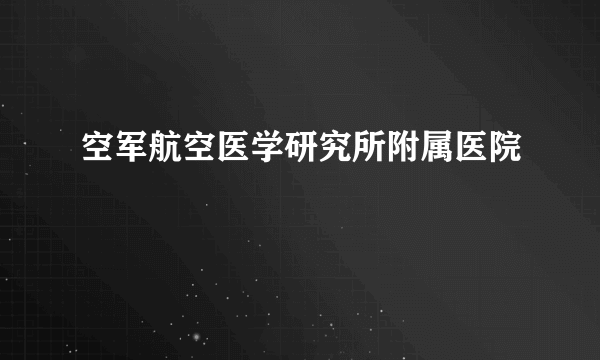 空军航空医学研究所附属医院